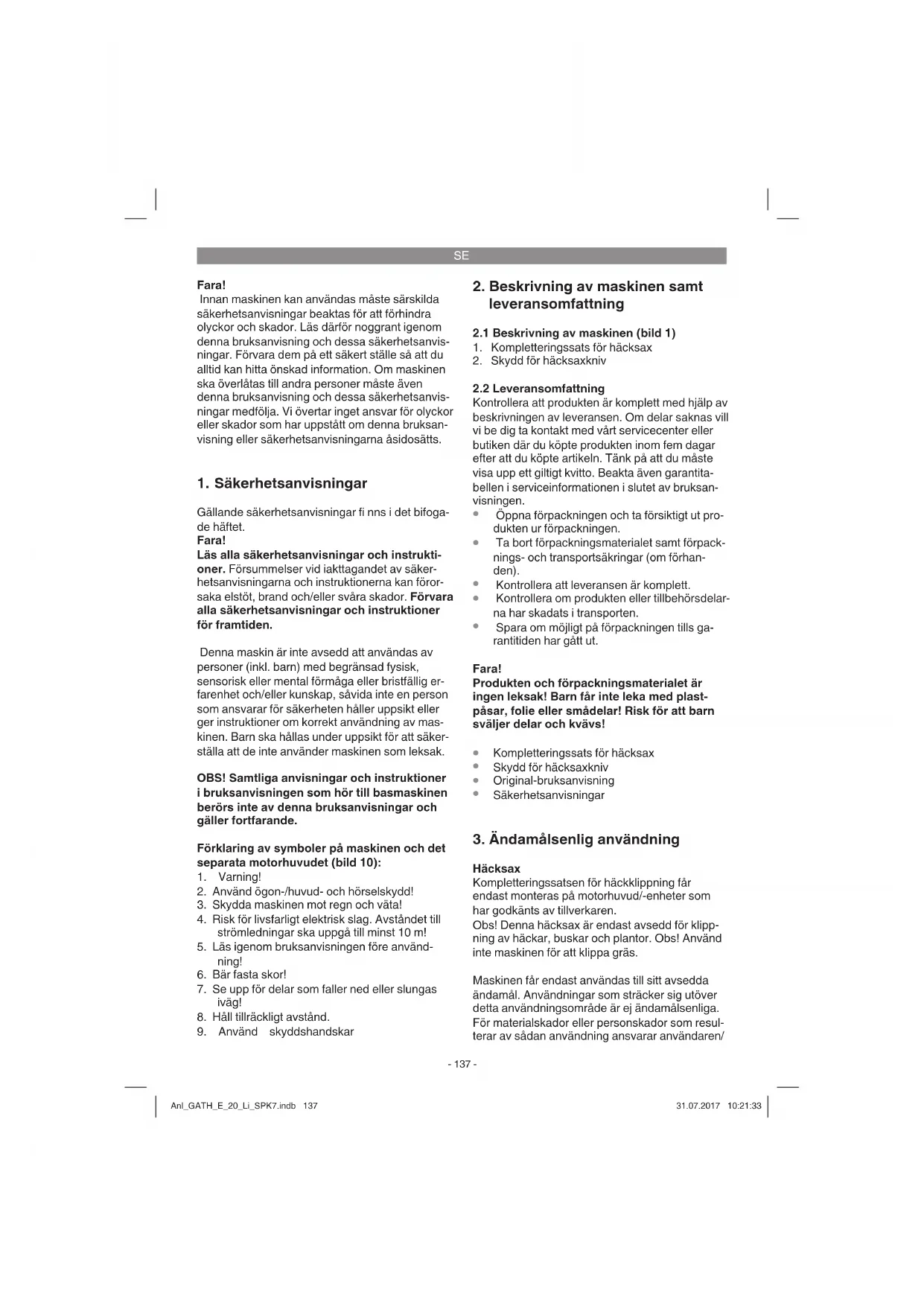 SE

Fara!
Innan maskinen kan användas måste särskilda säkerhetsanvisningar beaktas för att förhindra olyckor och skador. Läs därför noggrant igenom denna bruksanvisning och dessa säkerhetsanvisningar. Förvara dem på ett säkert ställe så att du alltid kan hitta önskad information. Om maskinen ska överlåtas till andra personer måste även denna bruksanvisning och dessa säkerhetsanvisningar medfölja. Vi övertar inget ansvar för olyckor eller skador som har uppstått om denna bruksanvisning eller säkerhetsanvisningarna åsidosätts.

1. Säkerhetsanvisningar

Gällande säkerhetsanvisningar fi nns i det bifogade häftet.
Fara!
Läs alla säkerhetsanvisningar och instruktioner. Försummelser vid iakttagandet av säkerhetsanvisningarna och instruktionerna kan förorsaka elstöt, brand och/eller svåra skador. Förvara alla säkerhetsanvisningar och instruktioner för framtiden.

Denna maskin är inte avsedd att användas av personer (inkl. barn) med begränsad fysisk, sensorisk eller mental förmåga eller bristfällig erfarenhet och/eller kunskap, såvida inte en person som ansvarar för säkerheten håller uppsikt eller ger instruktioner om korrekt användning av maskinen. Barn ska hållas under uppsikt för att säkerställa att de inte använder maskinen som leksak.

OBS! Samtliga anvisningar och instruktioner i bruksanvisningen som hör till basmaskinen berörs inte av denna bruksanvisningar och gäller fortfarande.

Förklaring av symboler på maskinen och det separata motorhuvudet (bild 10):
1. Varning!
2. Använd ögon-/huvud- och hörselskydd!
3. Skydda maskinen mot regn och väta!
4. Risk för livsfarligt elektrisk slag. Avståndet till strömledningar ska uppgå till minst 10 m!
5. Läs igenom bruksanvisningen före användning!
6. Bär fasta skor!
7. Se upp för delar som faller ned eller slungas iväg!
8. Håll tillräckligt avstånd.
9. Använd skyddshandskar

2. Beskrivning av maskinen samt leveransomfattning

2.1 Beskrivning av maskinen (bild 1)
1. Kompletteringssats för häcksax
2. Skydd för häcksaxkniv

2.2 Leveransomfattning
Kontrollera att produkten är komplett med hjälp av beskrivningen av leveransen. Om delar saknas vill vi be dig ta kontakt med vårt servicecenter eller butiken där du köpte produkten inom fem dagar efter att du köpte artikeln. Tänk på att du måste visa upp ett giltigt kvitto. Beakta även garantitabellen i serviceinformationen i slutet av bruksanvisningen.
• Öppna förpackningen och ta försiktigt ut produkten ur förpackningen.
• Ta bort förpackningsmaterialet samt förpacknings- och transportsäkringar (om förhanden).
• Kontrollera att leveransen är komplett.
• Kontrollera om produkten eller tillbehörsdelarna har skadats i transporten.
• Spara om möjligt på förpackningen tills garantitiden har gått ut.

Fara!
Produkten och förpackningsmaterialet är ingen leksak! Barn får inte leka med plastpåsar, folie eller smådelar! Risk för att barn sväljer delar och kvävs!

• Kompletteringssats för häcksax
• Skydd för häcksaxkniv
• Original-bruksanvisning
• Säkerhetsanvisningar

3. Ändamålsenlig användning

Häcksax
Kompletteringssatsen för häckklippning får endast monteras på motorhuvud/-enheter som har godkänts av tillverkaren.
Obs! Denna häcksax är endast avsedd för klippning av häckar, buskar och plantor. Obs! Använd inte maskinen för att klippa gräs.

Maskinen får endast användas till sitt avsedda ändamål. Användningar som sträcker sig utöver detta användningsområde är ej ändamålsenliga. För materialskador eller personskador som resulterar av sådan användning ansvarar användaren/

- 137 -

Anl_GATH_E_20_Li_SPK7.indb 137
31.07.2017 10:21:33